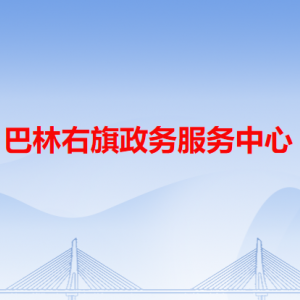 巴林右旗政务服务中心